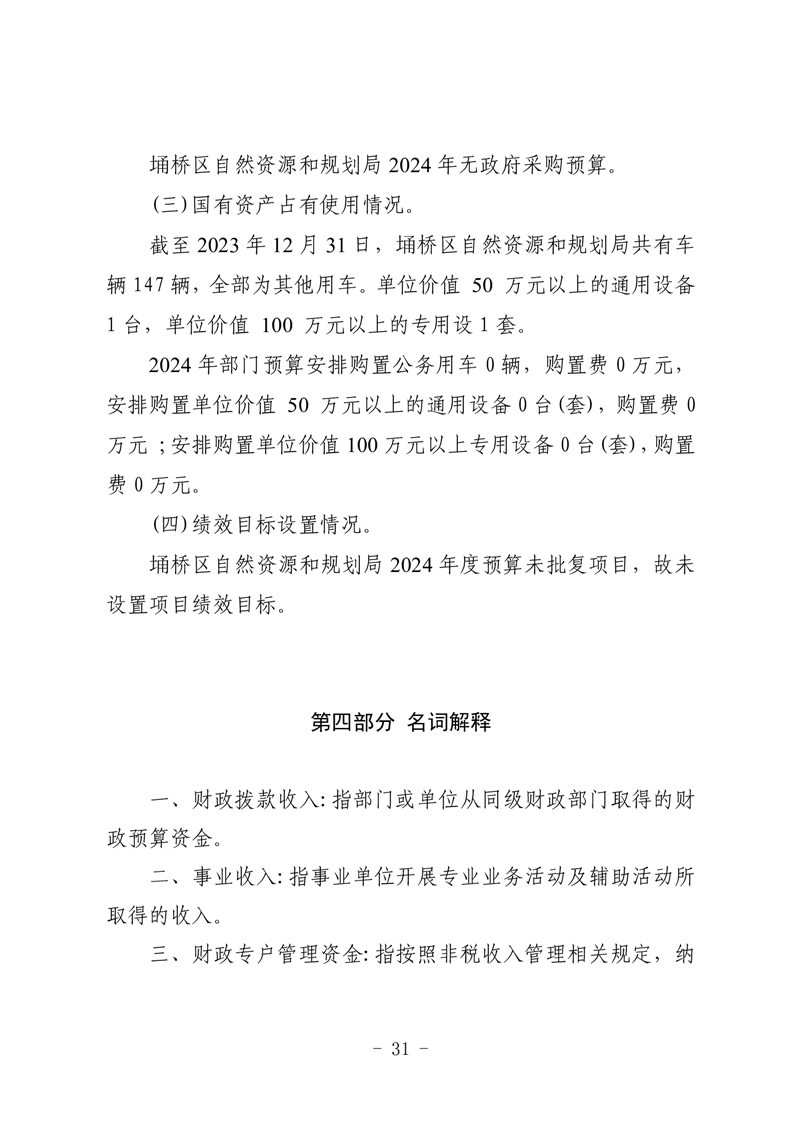 埇桥区自然资源和规划局2024年无政府采购预算。

(三)国有资产占有使用情况。

截至2023年12月31日，埇桥区自然资源和规划局共有车辆147辆，全部为其他用车。单位价值50万元以上的通用设备1台，单位价值100万元以上的专用设1套。

2024年部门预算安排购置公务用车0辆，购置费0万元，安排购置单位价值50万元以上的通用设备0台(套)，购置费0万元；安排购置单位价值100万元以上专用设备0台(套)，购置费0万元。

(四)绩效目标设置情况。

埇桥区自然资源和规划局2024年度预算未批复项目，故未设置项目绩效目标。

第四部分 名词解释

一、财政拨款收入:指部门或单位从同级财政部门取得的财政预算资金。

二、事业收入:指事业单位开展专业业务活动及辅助活动所取得的收入。

三、财政专户管理资金:指按照非税收入管理相关规定，纳

- 31 -